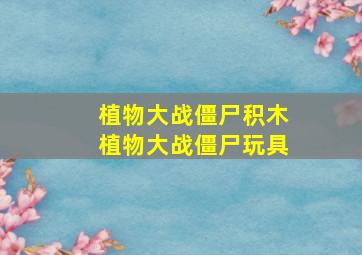 植物大战僵尸积木
植物大战僵尸玩具